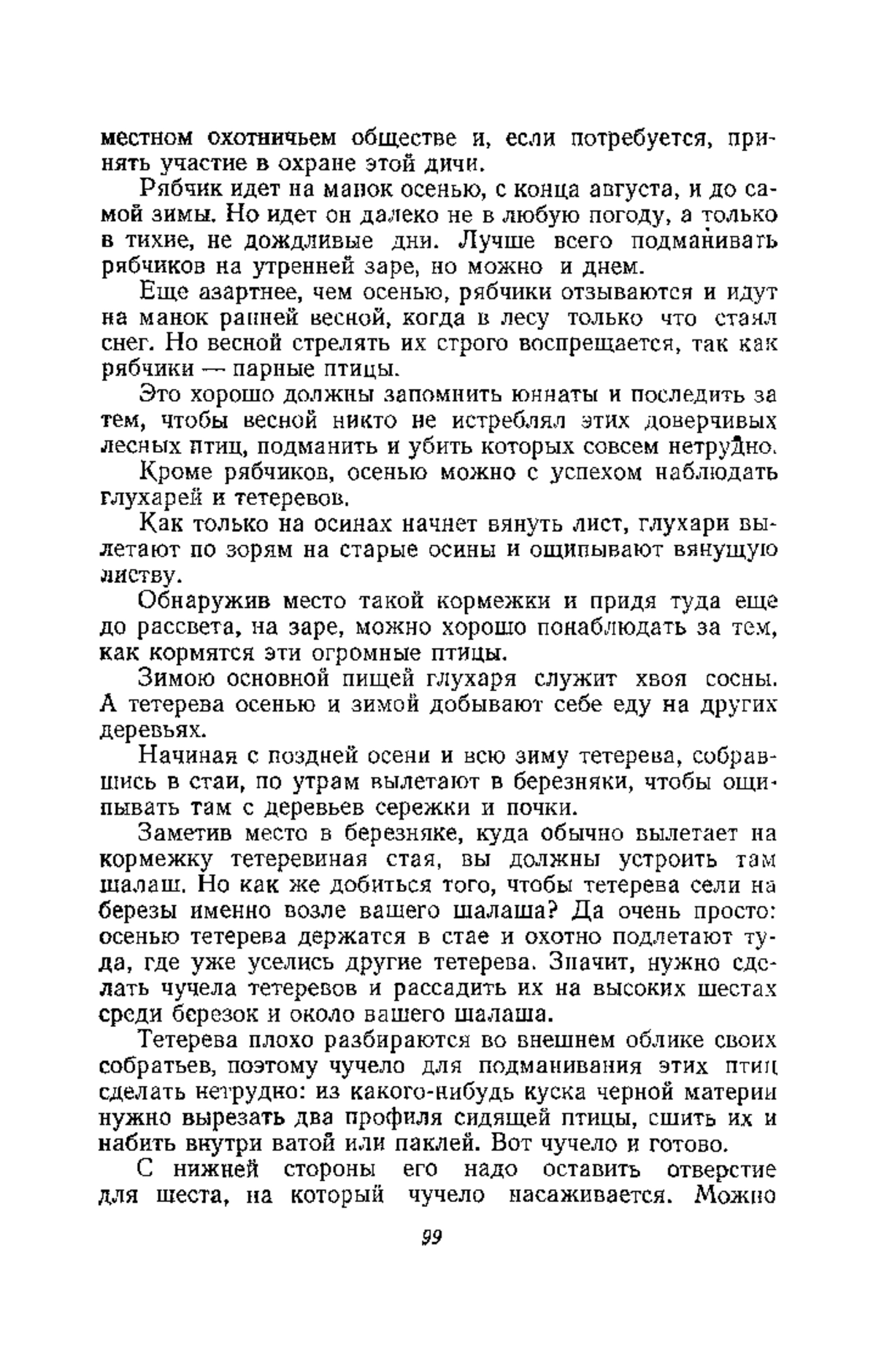 местном охотничьем обществе и, если потребуется, принять участие в охране этой дичи.

Рябчик идет на манок осенью, с конца августа, и до самой зимы. Но идет он далеко не в любую погоду, а только в тихие, не дождливые дни. Лучше всего подманивать рябчиков на утренней заре, но можно и днем.

Еще азартнее, чем осенью, рябчики отзываются и идут на манок ранней весной, когда в лесу только что стаял снег. Но весной стрелять их строго воспрещается, так как рябчики — парные птицы.

Это хорошо должны запомнить юннаты и последить за тем, чтобы весной никто не истреблял этих доверчивых лесных птиц, подманить и убить которых совсем нетрудно.

Кроме рябчиков, осенью можно с успехом наблюдать глухарей и тетеревов.

Как только на осинах начнет вянуть лист, глухари вылетают по зорям на старые осины и ощипывают вянущую листву.

Обнаружив место такой кормежки и придя туда еще до рассвета, на заре, можно хорошо понаблюдать за тем, как кормятся эти огромные птицы.

Зимою основной пищей глухаря служит хвоя сосны. А тетерева осенью и зимой добывают себе еду на других деревьях.

Начиная с поздней осени и всю зиму тетерева, собравшись в стаи, по утрам вылетают в березняки, чтобы ощипывать там с деревьев сережки и почки.

Заметив место в березняке, куда обычно вылетает на кормежку тетеревиная стая, вы должны устроить там шалаш. Но как же добиться того, чтобы тетерева сели на березы именно возле вашего шалаша? Да очень просто: осенью тетерева держатся в стае и охотно подлетают туда, где уже уселись другие тетерева. Значит, нужно сделать чучела тетеревов и рассадить их на высоких шестах среди березок и около вашего шалаша.

Тетерева плохо разбираются во внешнем облике своих собратьев, поэтому чучело для подманивания этих птиц сделать нетрудно: из какого-нибудь куска черной материи нужно вырезать два профиля сидящей птицы, сшить их и набить внутри ватой или паклей. Вот чучело и готово.

С нижней стороны его надо оставить отверстие для шеста, на который чучело насаживается. Можно

99